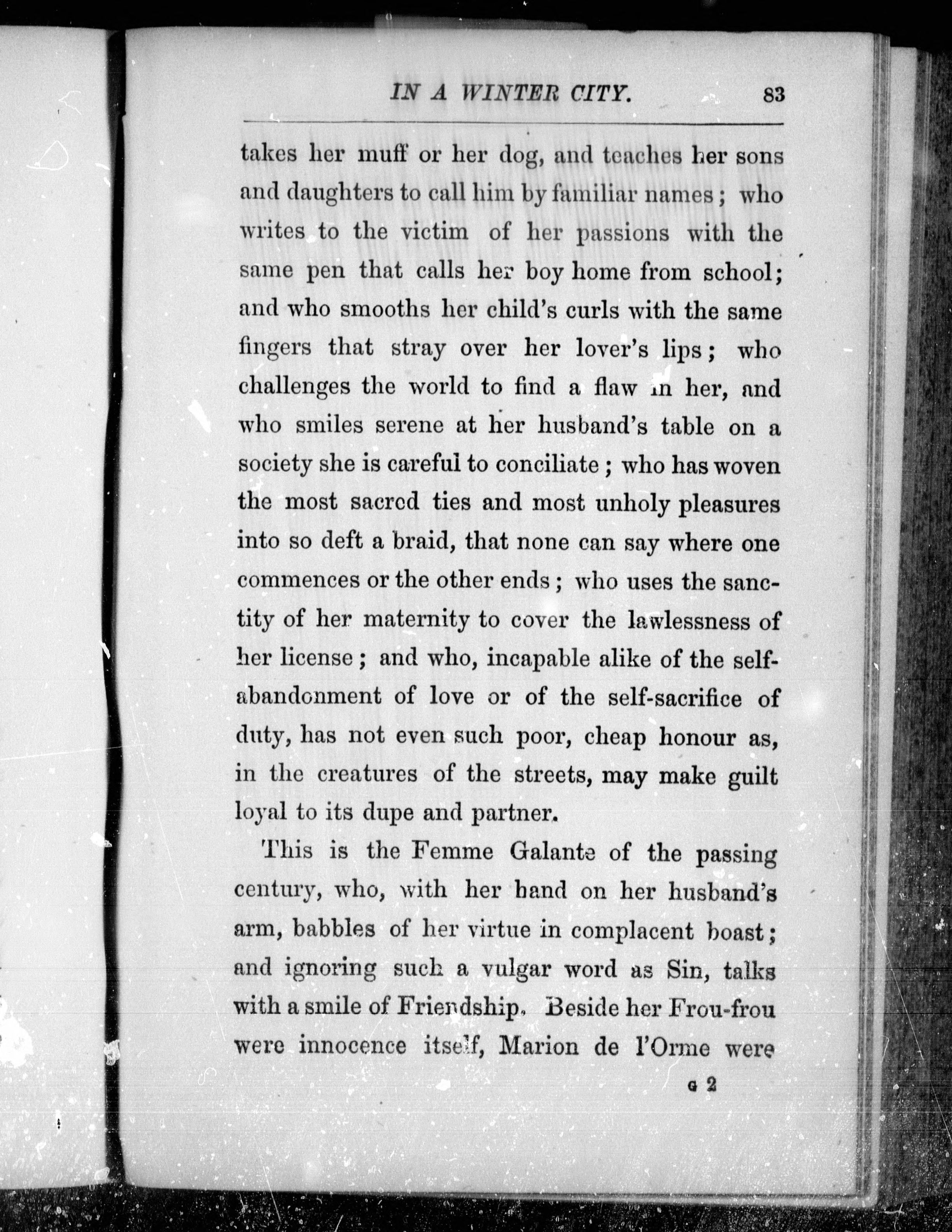 IN A WINTER CITY. 83

takes her muff or her dog, and teaches her sons and daughters to call him by familiar names; who writes to the victim of her passions with the same pen that calls her boy home from school; and who smooths her child's curls with the same fingers that stray over her lover's lips; who challenges the world to find a flaw in her, and who smiles serene at her husband's table on a society she is careful to conciliate; who has woven the most sacred ties and most unholy pleasures into so deft a braid, that none can say where one commences or the other ends; who uses the sanctity of her maternity to cover the lawlessness of her license; and who, incapable alike of the self-abandonment of love or of the self-sacrifice of duty, has not even such poor, cheap honour as, in the creatures of the streets, may make guilt loyal to its dupe and partner.

This is the Femme Galante of the passing century, who, with her hand on her husband's arm, babbles of her virtue in complacent boast; and ignoring such a vulgar word as Sin, talks with a smile of Friendship. Beside her Frou-frou were innocence itself, Marion de l'Orme were

G 2